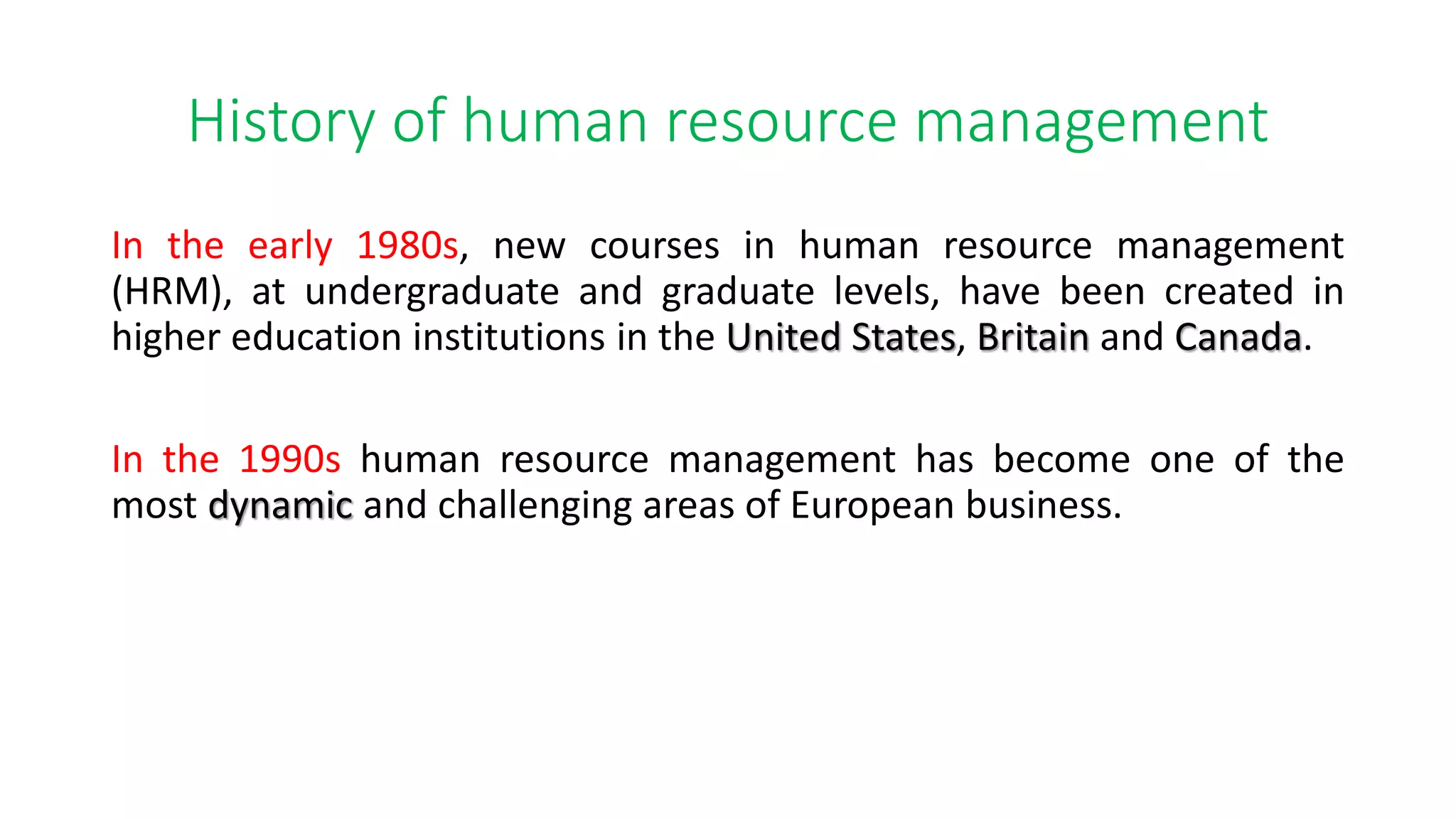 History of human resource management

In the early 1980s, new courses in human resource management (HRM), at undergraduate and graduate levels, have been created in higher education institutions in the United States, Britain and Canada.

In the 1990s human resource management has become one of the most dynamic and challenging areas of European business.